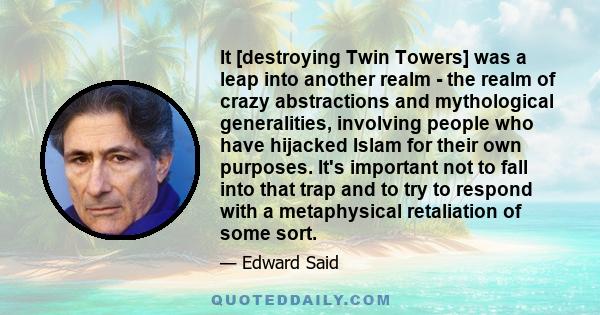 It [destroying Twin Towers] was a leap into another realm - the realm of crazy abstractions and mythological generalities, involving people who have hijacked Islam for their own purposes. It's important not to fall into that trap and to try to respond with a metaphysical retaliation of some sort.

— Edward Said

QUOTEDDAILY.COM